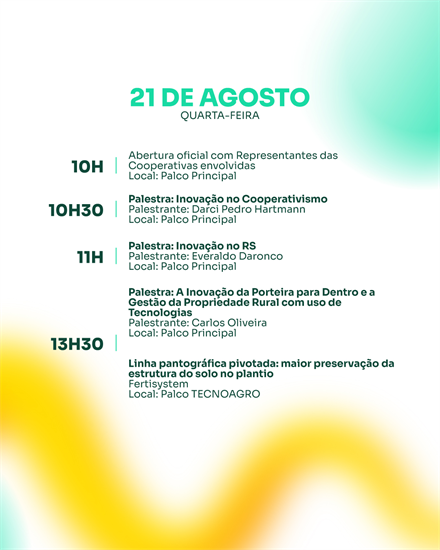 21 DE AGOSTO
QUARTA-FEIRA

10H
Abertura oficial com Representantes das Cooperativas envolvidas
Local: Palco Principal

10H30
Palestra: Inovação no Cooperativismo
Palestrante: Darci Pedro Hartmann
Local: Palco Principal

11H
Palestra: Inovação no RS
Palestrante: Everaldo Daronco
Local: Palco Principal

13H30
Palestra: A Inovação da Porteira para Dentro e a Gestão da Propriedade Rural com uso de Tecnologias
Palestrante: Carlos Oliveira
Local: Palco Principal

Linha pantográfica pivotada: maior preservação da estrutura do solo no plantio
Fertisystem
Local: Palco TECNOAGRO